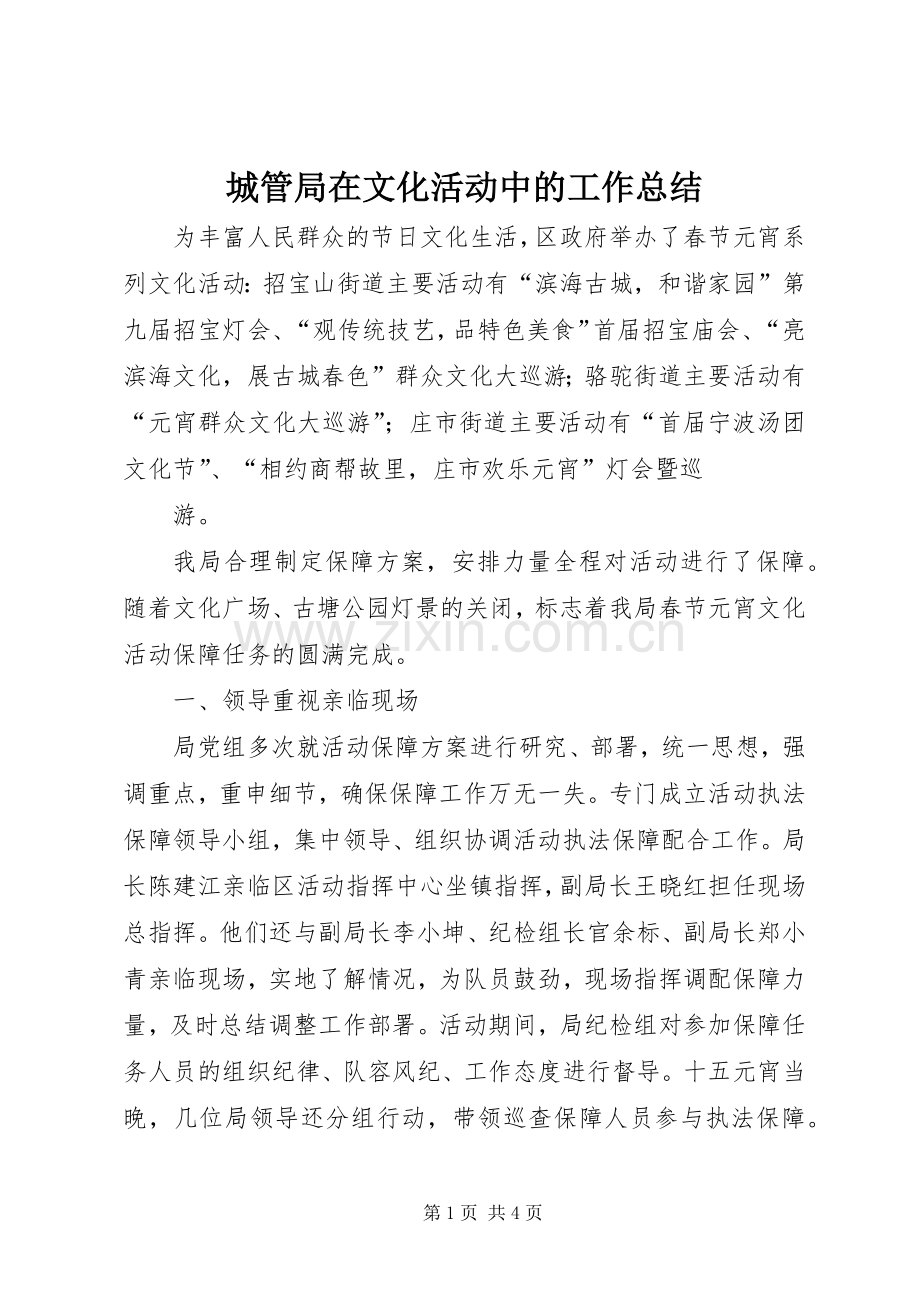 城管局在文化活动中的工作总结

为丰富人民群众的节日文化生活，区政府举办了春节元宵系列文化活动：招宝山街道主要活动有“滨海古城，和谐家园”第九届招宝灯会、“观传统技艺，品特色美食”首届招宝庙会、“亮滨海文化，展古城春色”群众文化大巡游；骆驼街道主要活动有“元宵群众文化大巡游”；庄市街道主要活动有“首届宁波汤团文化节”、“相约商帮故里，庄市欢乐元宵”灯会暨巡

游。

我局合理制定保障方案，安排力量全程对活动进行了保障。随着文化广场、古塘公园灯景的关闭，标志着我局春节元宵文化活动保障任务的圆满完成。

一、领导重视亲临现场

局党组多次就活动保障方案进行研究、部署，统一思想，强调重点，重申细节，确保保障工作万无一失。专门成立活动执法保障领导小组，集中领导、组织协调活动执法保障配合工作。局长陈建江亲临区活动指挥中心坐镇指挥，副局长王晓红担任现场总指挥。他们还与副局长李小坤、纪检组长官余标、副局长郑小青亲临现场，实地了解情况，为队员鼓劲，现场指挥调配保障力量，及时总结调整工作部署。活动期间，局纪检组对参加保障任务人员的组织纪律、队容风纪、工作态度进行督导。十五元宵当晚，几位局领导还分组行动，带领巡查保障人员参与执法保障。

第1页 共4页

www.zixin.com.cn